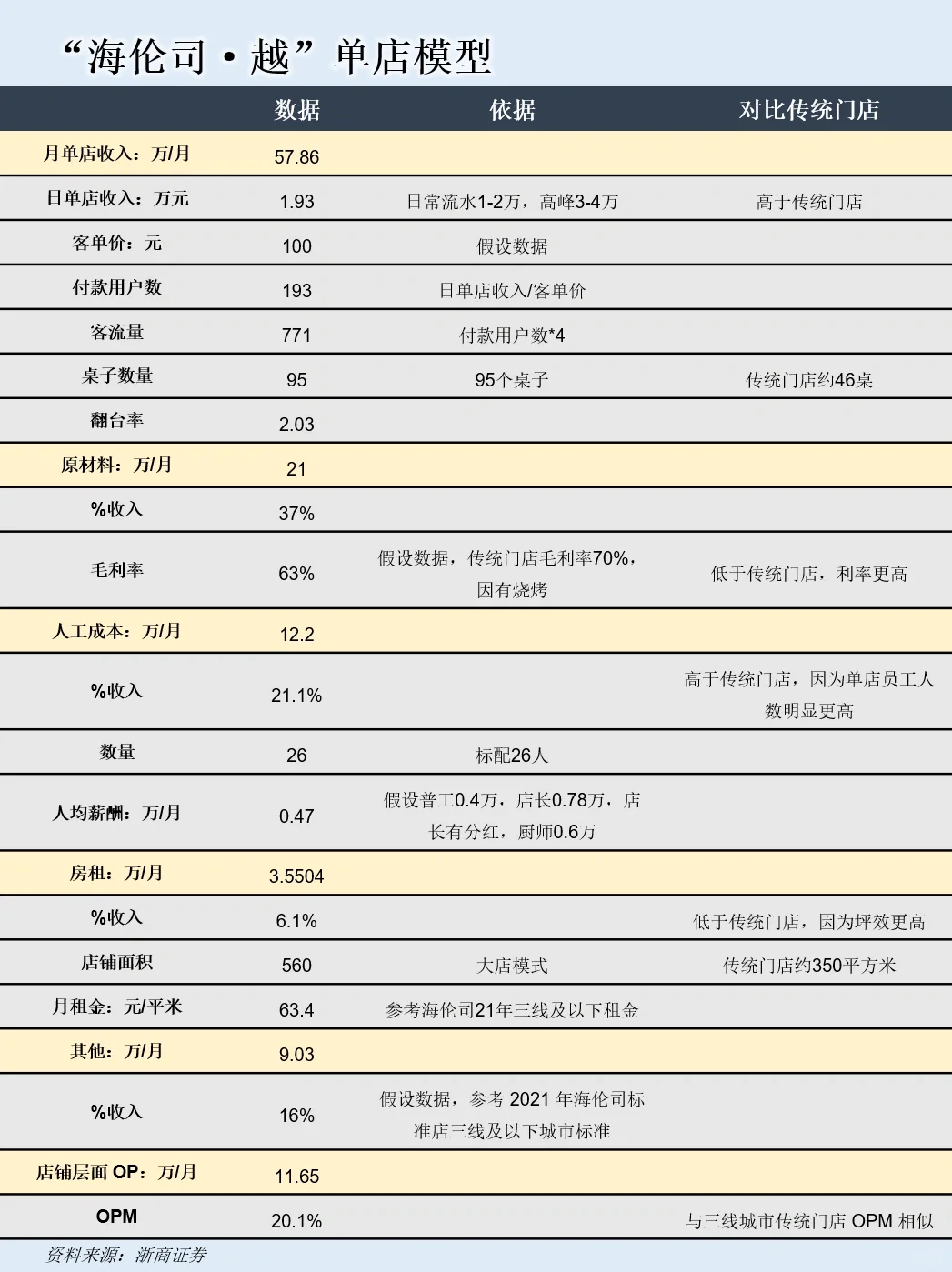 “海伦司·越”单店模型

| | 数据 | 依据 | 对比传统门店 |
|---|---|---|---|
| 月单店收入：万/月 | 57.86 | | |
| 日单店收入：万元 | 1.93 | 日常流水1-2万，高峰3-4万 | 高于传统门店 |
| 客单价：元 | 100 | 假设数据 | |
| 付款用户数 | 193 | 日单店收入/客单价 | |
| 客流量 | 771 | 付款用户数*4 | |
| 桌子数量 | 95 | 95个桌子 | 传统门店约46桌 |
| 翻台率 | 2.03 | | |
| 原材料：万/月 | 21 | | |
| %收入 | 37% | | |
| 毛利率 | 63% | 假设数据，传统门店毛利率70%，因有烧烤 | 低于传统门店，利率更高 |
| 人工成本：万/月 | 12.2 | | |
| %收入 | 21.1% | | 高于传统门店，因为单店员工人数明显更高 |
| 数量 | 26 | 标配26人 | |
| 人均薪酬：万/月 | 0.47 | 假设普工0.4万，店长0.78万，店长有分红，厨师0.6万 | |
| 房租：万/月 | 3.5504 | | |
| %收入 | 6.1% | | 低于传统门店，因为坪效更高 |
| 店铺面积 | 560 | 大店模式 | 传统门店约350平方米 |
| 月租金：元/平米 | 63.4 | 参考海伦司21年三线及以下租金 | |
| 其他：万/月 | 9.03 | | |
| %收入 | 16% | 假设数据，参考 2021 年海伦司标准店三线及以下城市标准 | |
| 店铺层面 OP：万/月 | 11.65 | | |
| OPM | 20.1% | | 与三线城市传统门店 OPM 相似 |

资料来源：浙商证券